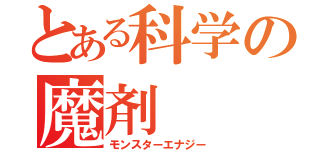 とある科学の
魔剤
モンスターエナジー